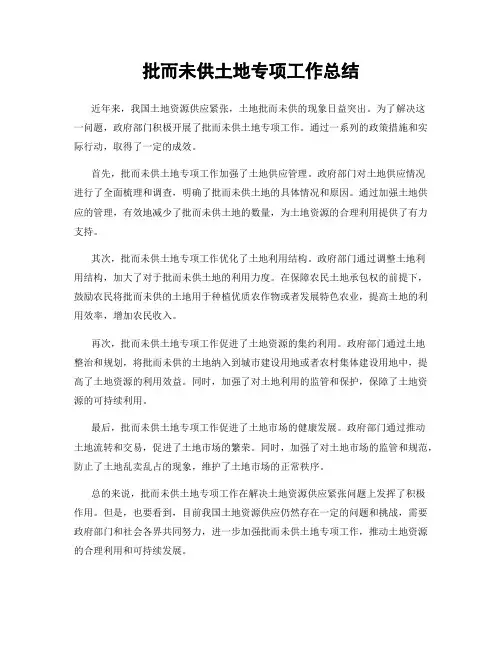 批而未供土地专项工作总结

近年来，我国土地资源供应紧张，土地批而未供的现象日益突出。为了解决这一问题，政府部门积极开展了批而未供土地专项工作。通过一系列的政策措施和实际行动，取得了一定的成效。

首先，批而未供土地专项工作加强了土地供应管理。政府部门对土地供应情况进行了全面梳理和调查，明确了批而未供土地的具体情况和原因。通过加强土地供应的管理，有效地减少了批而未供土地的数量，为土地资源的合理利用提供了有力支持。

其次，批而未供土地专项工作优化了土地利用结构。政府部门通过调整土地利用结构，加大了对于批而未供土地的利用力度。在保障农民土地承包权的前提下，鼓励农民将批而未供的土地用于种植优质农作物或者发展特色农业，提高土地的利用效率，增加农民收入。

再次，批而未供土地专项工作促进了土地资源的集约利用。政府部门通过土地整治和规划，将批而未供的土地纳入到城市建设用地或者农村集体建设用地中，提高了土地资源的利用效益。同时，加强了对土地利用的监管和保护，保障了土地资源的可持续利用。

最后，批而未供土地专项工作促进了土地市场的健康发展。政府部门通过推动土地流转和交易，促进了土地市场的繁荣。同时，加强了对土地市场的监管和规范，防止了土地乱卖乱占的现象，维护了土地市场的正常秩序。

总的来说，批而未供土地专项工作在解决土地资源供应紧张问题上发挥了积极作用。但是，也要看到，目前我国土地资源供应仍然存在一定的问题和挑战，需要政府部门和社会各界共同努力，进一步加强批而未供土地专项工作，推动土地资源的合理利用和可持续发展。